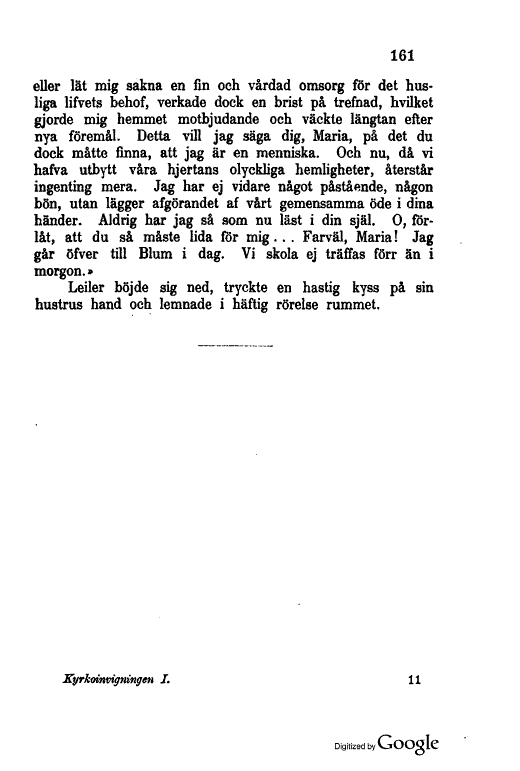 161

eller lät mig sakna en fin och vårdad omsorg för det husliga lifvets behof, verkade dock en brist på trefnad, hvilket gjorde mig hemmet motbjudande och väckte längtan efter nya föremål. Detta vill jag säga dig, Maria, på det du dock måtte finna, att jag är en menniska. Och nu, då vi hafva utbytt våra hjertans olyckliga hemligheter, återstår ingenting mera. Jag har ej vidare något påstående, någon bön, utan lägger afgörandet af vårt gemensamma öde i dina händer. Aldrig har jag så som nu läst i din själ. O, förlåt, att du så måste lida för mig... Farväl, Maria! Jag går öfver till Blum i dag. Vi skola ej träffas förr än i morgon.»

Leiler böjde sig ned, tryckte en hastig kyss på sin hustrus hand och lemnade i häftig rörelse rummet.

Kyrkoinvigningen I. 11

Digitized by Google